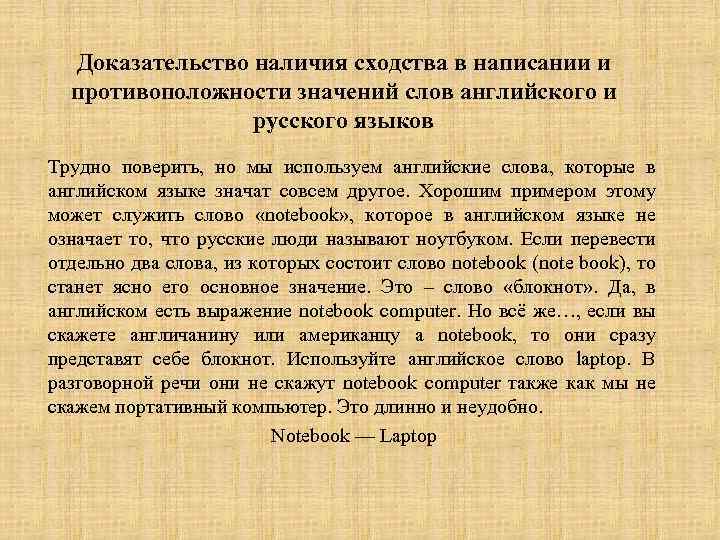 Доказательство наличия сходства в написании и противоположности значений слов английского и русского языков

Трудно поверить, но мы используем английские слова, которые в английском языке значат совсем другое. Хорошим примером этому может служить слово «notebook», которое в английском языке не означает то, что русские люди называют ноутбуком. Если перевести отдельно два слова, из которых состоит слово notebook (note book), то станет ясно его основное значение. Это – слово «блокнот». Да, в английском есть выражение notebook computer. Но всё же…, если вы скажете англичанину или американцу a notebook, то они сразу представят себе блокнот. Используйте английское слово laptop. В разговорной речи они не скажут notebook computer также как мы не скажем портативный компьютер. Это длинно и неудобно.

Notebook — Laptop